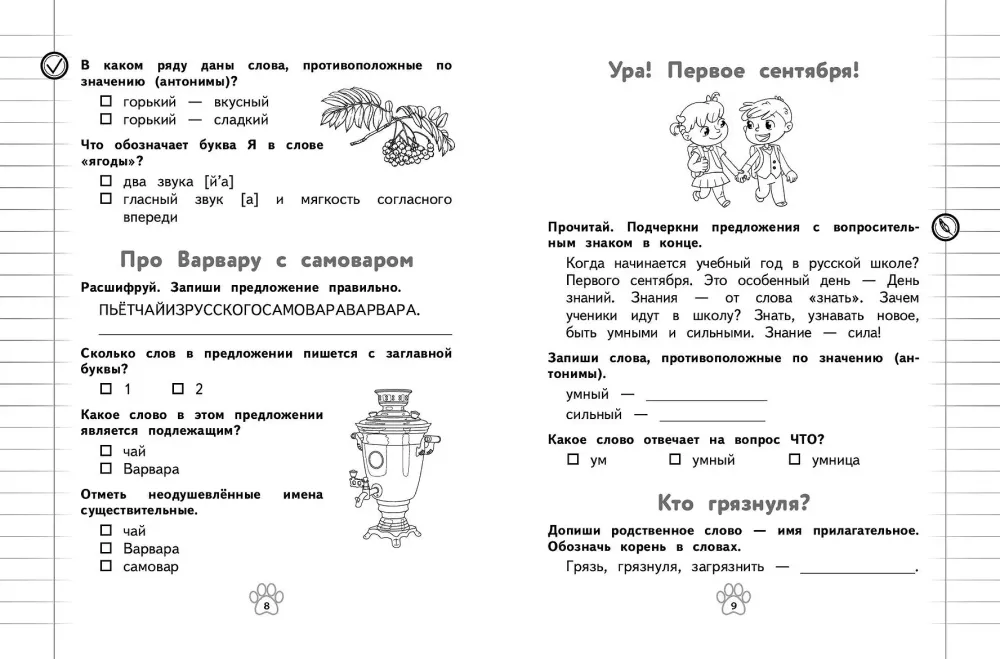 В каком ряду даны слова, противоположные по значению (антонимы)?

☐ горький — вкусный
☐ горький — сладкий

Что обозначает буква Я в слове «ягоды»?

☐ два звука [й'а]
☐ гласный звук [а] и мягкость согласного впереди

Про Варвару с самоваром

Расшифруй. Запиши предложение правильно.

ПЬЁТЧАЙИЗРУССКОГОСАМОВАРАВАРВАРА.

Сколько слов в предложении пишется с заглавной буквы?

☐ 1 ☐ 2

Какое слово в этом предложении является подлежащим?

☐ чай
☐ Варвара

Отметь неодушевлённые имена существительные.

☐ чай
☐ Варвара
☐ самовар

8

Ура! Первое сентября!

Прочитай. Подчеркни предложения с вопросительным знаком в конце.

Когда начинается учебный год в русской школе? Первого сентября. Это особенный день — День знаний. Знания — от слова «знать». Зачем ученики идут в школу? Знать, узнавать новое, быть умными и сильными. Знание — сила!

Запиши слова, противоположные по значению (антонимы).

умный — ________________
сильный — ________________

Какое слово отвечает на вопрос ЧТО?

☐ ум ☐ умный ☐ умница

Кто грязнуля?

Допиши родственное слово — имя прилагательное. Обозначь корень в словах.

Грязь, грязнуля, загрязнить — ________________.

9